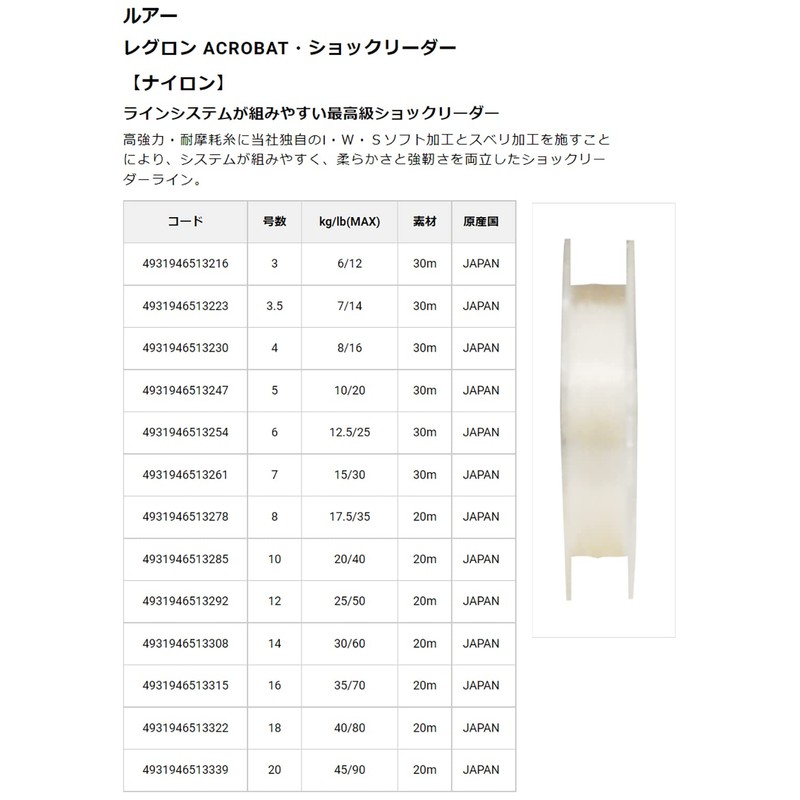 ルアー

レグロン ACROBAT・ショックリーダー

【ナイロン】

ラインシステムが組みやすい最高級ショックリーダー

高強力・耐摩耗糸に当社独自のI・W・Sソフト加工とスベリ加工を施すことにより、システムが組みやすく、柔らかさと強靭さを両立したショックリーダーライン。

| コード | 号数 | kg/lb(MAX) | 素材 | 原産国 |
|---|---|---|---|---|
| 4931946513216 | 3 | 6/12 | 30m | JAPAN |
| 4931946513223 | 3.5 | 7/14 | 30m | JAPAN |
| 4931946513230 | 4 | 8/16 | 30m | JAPAN |
| 4931946513247 | 5 | 10/20 | 30m | JAPAN |
| 4931946513254 | 6 | 12.5/25 | 30m | JAPAN |
| 4931946513261 | 7 | 15/30 | 30m | JAPAN |
| 4931946513278 | 8 | 17.5/35 | 20m | JAPAN |
| 4931946513285 | 10 | 20/40 | 20m | JAPAN |
| 4931946513292 | 12 | 25/50 | 20m | JAPAN |
| 4931946513308 | 14 | 30/60 | 20m | JAPAN |
| 4931946513315 | 16 | 35/70 | 20m | JAPAN |
| 4931946513322 | 18 | 40/80 | 20m | JAPAN |
| 4931946513339 | 20 | 45/90 | 20m | JAPAN |